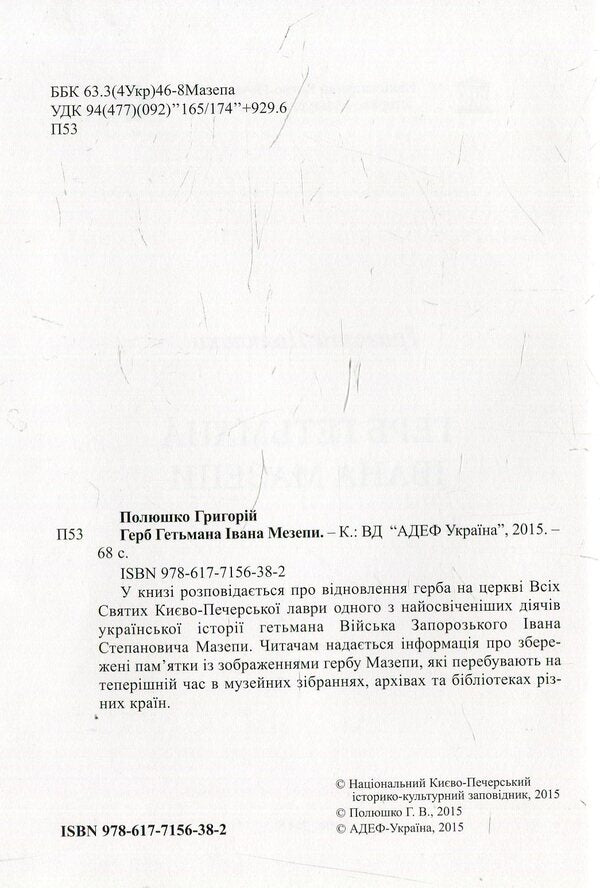 ББК 63.3(4Укр)46-8Мазепа
УДК 94(477)(092)"165/174"+929.6
П53

Полюшко Григорій
П53 Герб Гетьмана Івана Мезепи. – К.: ВД "АДЕФ Україна", 2015. – 68 с.
ISBN 978-617-7156-38-2

У книзі розповідається про відновлення герба на церкві Всіх Святих Києво-Печерської лаври одного з найосвіченіших діячів української історії гетьмана Війська Запорозького Івана Степановича Мазепи. Читачам надається інформація про збережені пам'ятки із зображеннями гербу Мазепи, які перебувають на теперішній час в музейних зібраннях, архівах та бібліотеках різних країн.

© Національний Києво-Печерський історико-культурний заповідник, 2015
© Полюшко Г. В., 2015
© АДЕФ-Україна, 2015

ISBN 978-617-7156-38-2